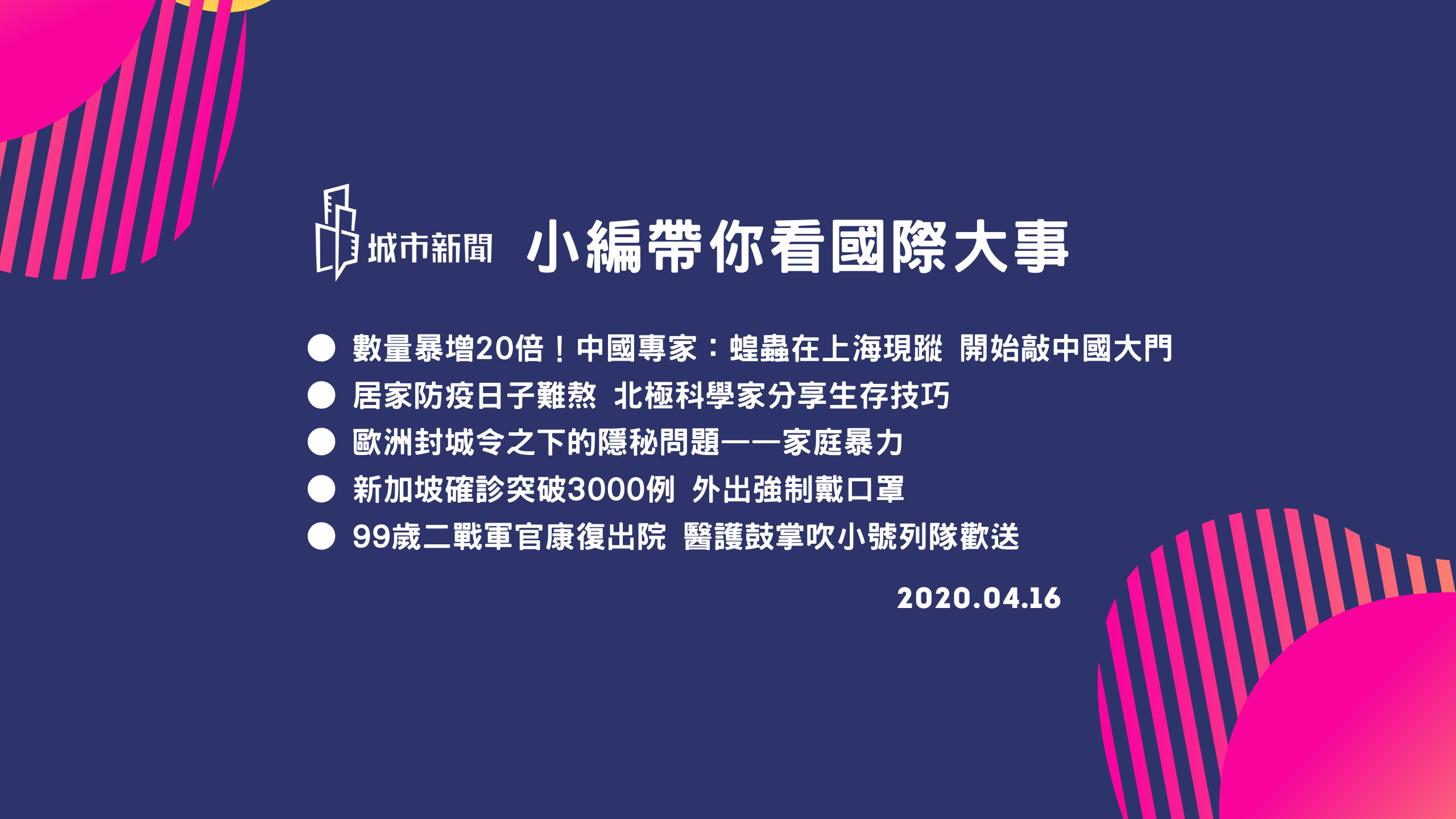 城市新聞 小編帶你看國際大事

● 數量暴增20倍！中國專家：蝗蟲在上海現蹤 開始敲中國大門
● 居家防疫日子難熬 北極科學家分享生存技巧
● 歐洲封城令之下的隱秘問題——家庭暴力
● 新加坡確診突破3000例 外出強制戴口罩
● 99歲二戰軍官康復出院 醫護鼓掌吹小號列隊歡送

2020.04.16